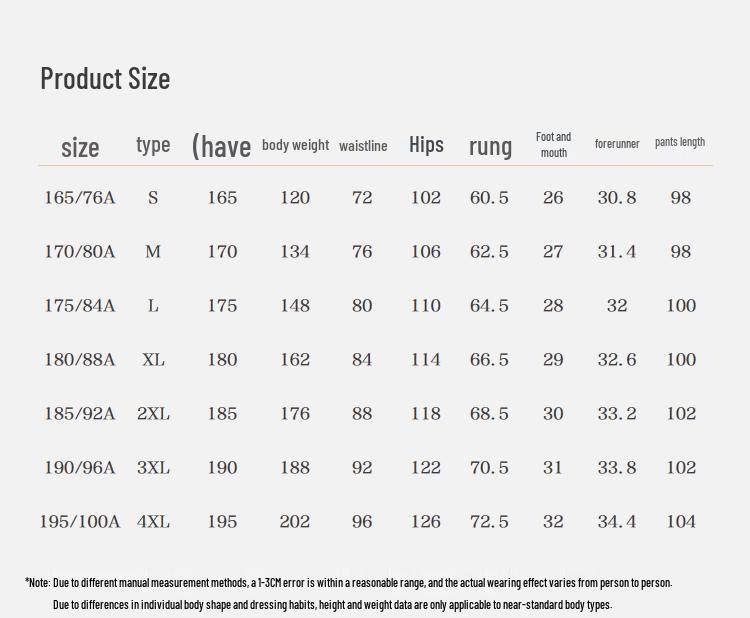 Product Size

| size | type | (have | body weight | waistline | Hips | rung | Foot and mouth | forerunner | pants length |
|---|---|---|---|---|---|---|---|---|---|
| 165/76A | S | 165 | 120 | 72 | 102 | 60.5 | 26 | 30.8 | 98 |
| 170/80A | M | 170 | 134 | 76 | 106 | 62.5 | 27 | 31.4 | 98 |
| 175/84A | L | 175 | 148 | 80 | 110 | 64.5 | 28 | 32 | 100 |
| 180/88A | XL | 180 | 162 | 84 | 114 | 66.5 | 29 | 32.6 | 100 |
| 185/92A | 2XL | 185 | 176 | 88 | 118 | 68.5 | 30 | 33.2 | 102 |
| 190/96A | 3XL | 190 | 188 | 92 | 122 | 70.5 | 31 | 33.8 | 102 |
| 195/100A | 4XL | 195 | 202 | 96 | 126 | 72.5 | 32 | 34.4 | 104 |

*Note: Due to different manual measurement methods, a 1-3CM error is within a reasonable range, and the actual wearing effect varies from person to person.

Due to differences in individual body shape and dressing habits, height and weight data are only applicable to near-standard body types.